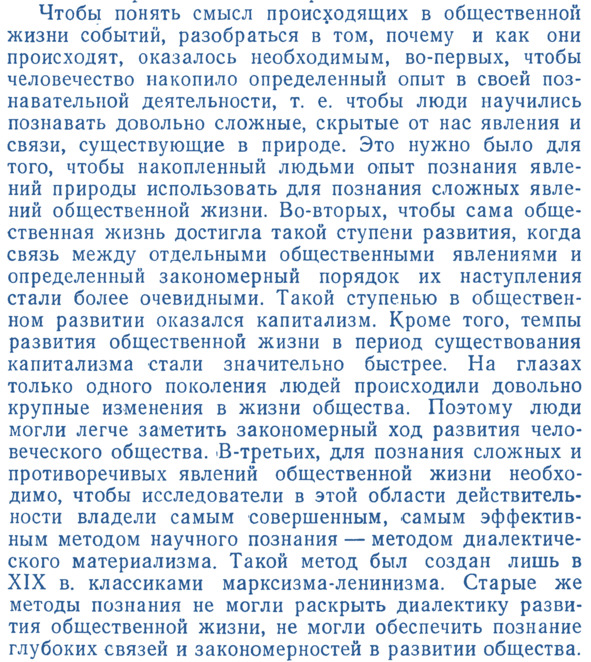 Чтобы понять смысл происходящих в общественной жизни событий, разобраться в том, почему и как они происходят, оказалось необходимым, во-первых, чтобы человечество накопило определенный опыт в своей познавательной деятельности, т. е. чтобы люди научились познавать довольно сложные, скрытые от нас явления и связи, существующие в природе. Это нужно было для того, чтобы накопленный людьми опыт познания явлений природы использовать для познания сложных явлений общественной жизни. Во-вторых, чтобы сама общественная жизнь достигла такой ступени развития, когда связь между отдельными общественными явлениями и определенный закономерный порядок их наступления стали более очевидными. Такой ступенью в общественном развитии оказался капитализм. Кроме того, темпы развития общественной жизни в период существования капитализма стали значительно быстрее. На глазах только одного поколения людей происходили довольно крупные изменения в жизни общества. Поэтому люди могли легче заметить закономерный ход развития человеческого общества. В-третьих, для познания сложных и противоречивых явлений общественной жизни необходимо, чтобы исследователи в этой области действительности владели самым совершенным, самым эффективным методом научного познания — методом диалектического материализма. Такой метод был создан лишь в XIX в. классиками марксизма-ленинизма. Старые же методы познания не могли раскрыть диалектику развития общественной жизни, не могли обеспечить познание глубоких связей и закономерностей в развитии общества.